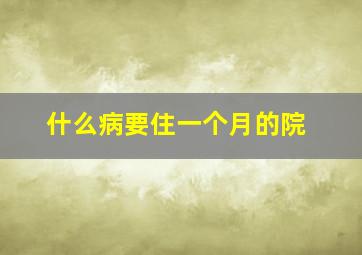 什么病要住一个月的院